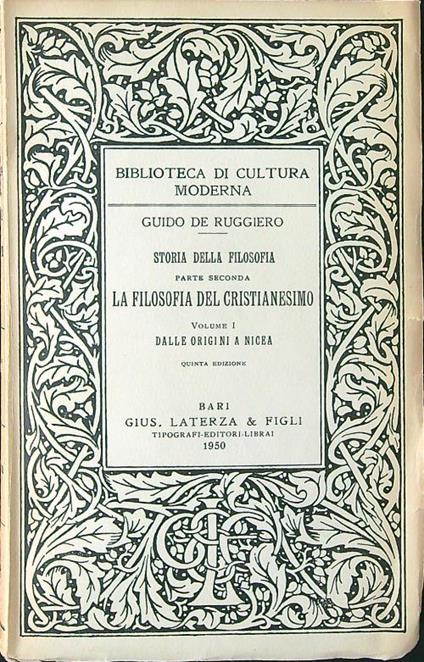 BIBLIOTECA DI CULTURA MODERNA

GUIDO DE RUGGIERO

STORIA DELLA FILOSOFIA

PARTE SECONDA

LA FILOSOFIA DEL CRISTIANESIMO

VOLUME I

DALLE ORIGINI A NICEA

QUINTA EDIZIONE

BARI

GIUS. LATERZA & FIGLI

TIPOGRAFI-EDITORI-LIBRAI

1950